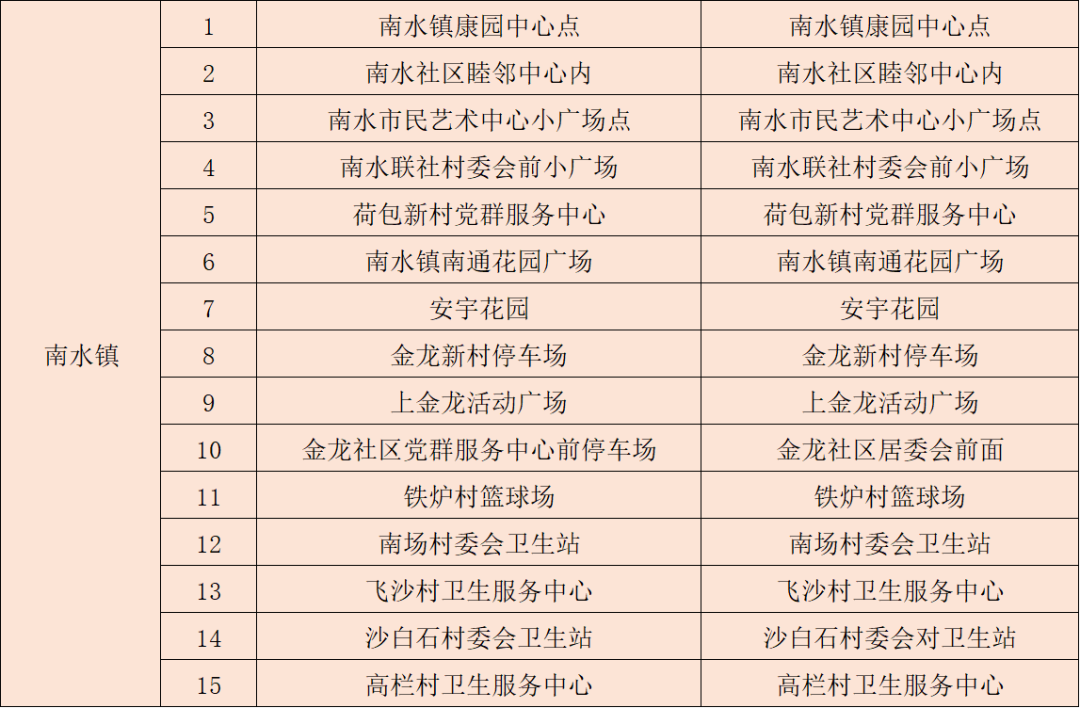 | 南水镇 | 1 | 南水镇康园中心点 | 南水镇康园中心点 |
|---|---|---|---|
| | 2 | 南水社区睦邻中心内 | 南水社区睦邻中心内 |
| | 3 | 南水市民艺术中心小广场点 | 南水市民艺术中心小广场点 |
| | 4 | 南水联社村委会前小广场 | 南水联社村委会前小广场 |
| | 5 | 荷包新村党群服务中心 | 荷包新村党群服务中心 |
| | 6 | 南水镇南通花园广场 | 南水镇南通花园广场 |
| | 7 | 安宇花园 | 安宇花园 |
| | 8 | 金龙新村停车场 | 金龙新村停车场 |
| | 9 | 上金龙活动广场 | 上金龙活动广场 |
| | 10 | 金龙社区党群服务中心前停车场 | 金龙社区居委会前面 |
| | 11 | 铁炉村篮球场 | 铁炉村篮球场 |
| | 12 | 南场村委会卫生站 | 南场村委会卫生站 |
| | 13 | 飞沙村卫生服务中心 | 飞沙村卫生服务中心 |
| | 14 | 沙白石村委会卫生站 | 沙白石村委会对卫生站 |
| | 15 | 高栏村卫生服务中心 | 高栏村卫生服务中心 |